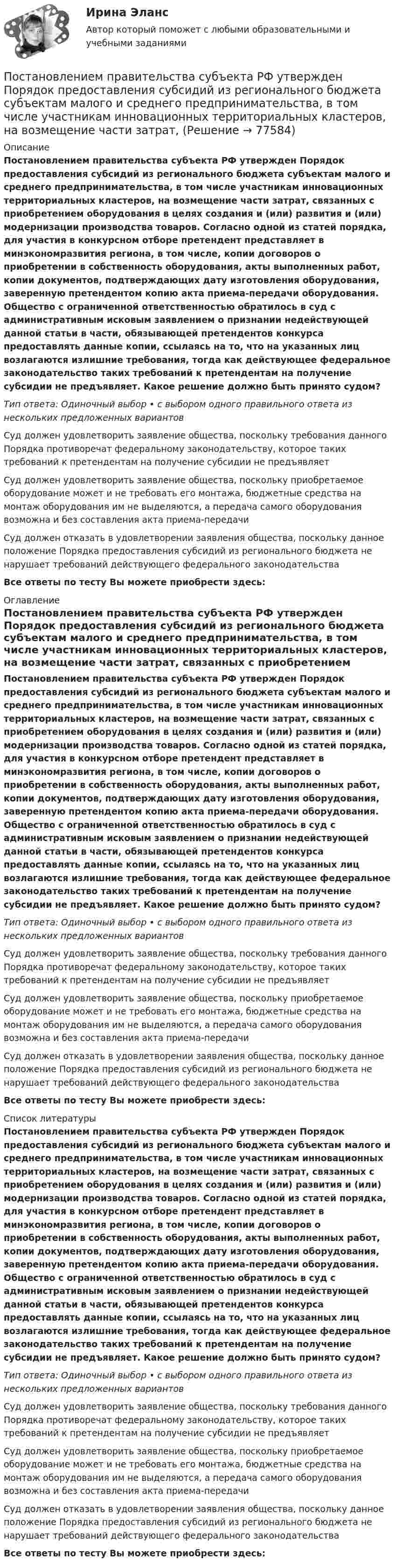 Ирина Эланс
Автор который поможет с любыми образовательными и учебными заданиями

Постановлением правительства субъекта РФ утвержден Порядок предоставления субсидий из регионального бюджета субъектам малого и среднего предпринимательства, в том числе участникам инновационных территориальных кластеров, на возмещение части затрат, (Решение → 77584)

Описание
Постановлением правительства субъекта РФ утвержден Порядок предоставления субсидий из регионального бюджета субъектам малого и среднего предпринимательства, в том числе участникам инновационных территориальных кластеров, на возмещение части затрат, связанных с приобретением оборудования в целях создания и (или) развития и (или) модернизации производства товаров. Согласно одной из статей порядка, для участия в конкурсном отборе претендент представляет в минэкономразвития региона, в том числе, копии договоров о приобретении в собственность оборудования, акты выполненных работ, копии документов, подтверждающих дату изготовления оборудования, заверенную претендентом копию акта приема-передачи оборудования. Общество с ограниченной ответственностью обратилось в суд с административным исковым заявлением о признании недействующей данной статьи в части, обязывающей претендентов конкурса предоставлять данные копии, ссылаясь на то, что на указанных лиц возлагаются излишние требования, тогда как действующее федеральное законодательство таких требований к претендентам на получение субсидии не предъявляет. Какое решение должно быть принято судом?

Тип ответа: Одиночный выбор • с выбором одного правильного ответа из нескольких предложенных вариантов

Суд должен удовлетворить заявление общества, поскольку требования данного Порядка противоречат федеральному законодательству, которое таких требований к претендентам на получение субсидии не предъявляет

Суд должен удовлетворить заявление общества, поскольку приобретаемое оборудование может и не требовать его монтажа, бюджетные средства на монтаж оборудования им не выделяются, а передача самого оборудования возможна и без составления акта приема-передачи

Суд должен отказать в удовлетворении заявления общества, поскольку данное положение Порядка предоставления субсидий из регионального бюджета не нарушает требований действующего федерального законодательства

Все ответы по тесту Вы можете приобрести здесь:

Оглавление
Постановлением правительства субъекта РФ утвержден Порядок предоставления субсидий из регионального бюджета субъектам малого и среднего предпринимательства, в том числе участникам инновационных территориальных кластеров, на возмещение части затрат, связанных с приобретением

Постановлением правительства субъекта РФ утвержден Порядок предоставления субсидий из регионального бюджета субъектам малого и среднего предпринимательства, в том числе участникам инновационных территориальных кластеров, на возмещение части затрат, связанных с приобретением оборудования в целях создания и (или) развития и (или) модернизации производства товаров. Согласно одной из статей порядка, для участия в конкурсном отборе претендент представляет в минэкономразвития региона, в том числе, копии договоров о приобретении в собственность оборудования, акты выполненных работ, копии документов, подтверждающих дату изготовления оборудования, заверенную претендентом копию акта приема-передачи оборудования. Общество с ограниченной ответственностью обратилось в суд с административным исковым заявлением о признании недействующей данной статьи в части, обязывающей претендентов конкурса предоставлять данные копии, ссылаясь на то, что на указанных лиц возлагаются излишние требования, тогда как действующее федеральное законодательство таких требований к претендентам на получение субсидии не предъявляет. Какое решение должно быть принято судом?

Тип ответа: Одиночный выбор • с выбором одного правильного ответа из нескольких предложенных вариантов

Суд должен удовлетворить заявление общества, поскольку требования данного Порядка противоречат федеральному законодательству, которое таких требований к претендентам на получение субсидии не предъявляет

Суд должен удовлетворить заявление общества, поскольку приобретаемое оборудование может и не требовать его монтажа, бюджетные средства на монтаж оборудования им не выделяются, а передача самого оборудования возможна и без составления акта приема-передачи

Суд должен отказать в удовлетворении заявления общества, поскольку данное положение Порядка предоставления субсидий из регионального бюджета не нарушает требований действующего федерального законодательства

Все ответы по тесту Вы можете приобрести здесь:

Список литературы
Постановлением правительства субъекта РФ утвержден Порядок предоставления субсидий из регионального бюджета субъектам малого и среднего предпринимательства, в том числе участникам инновационных территориальных кластеров, на возмещение части затрат, связанных с приобретением оборудования в целях создания и (или) развития и (или) модернизации производства товаров. Согласно одной из статей порядка, для участия в конкурсном отборе претендент представляет в минэкономразвития региона, в том числе, копии договоров о приобретении в собственность оборудования, акты выполненных работ, копии документов, подтверждающих дату изготовления оборудования, заверенную претендентом копию акта приема-передачи оборудования. Общество с ограниченной ответственностью обратилось в суд с административным исковым заявлением о признании недействующей данной статьи в части, обязывающей претендентов конкурса предоставлять данные копии, ссылаясь на то, что на указанных лиц возлагаются излишние требования, тогда как действующее федеральное законодательство таких требований к претендентам на получение субсидии не предъявляет. Какое решение должно быть принято судом?

Тип ответа: Одиночный выбор • с выбором одного правильного ответа из нескольких предложенных вариантов

Суд должен удовлетворить заявление общества, поскольку требования данного Порядка противоречат федеральному законодательству, которое таких требований к претендентам на получение субсидии не предъявляет

Суд должен удовлетворить заявление общества, поскольку приобретаемое оборудование может и не требовать его монтажа, бюджетные средства на монтаж оборудования им не выделяются, а передача самого оборудования возможна и без составления акта приема-передачи

Суд должен отказать в удовлетворении заявления общества, поскольку данное положение Порядка предоставления субсидий из регионального бюджета не нарушает требований действующего федерального законодательства

Все ответы по тесту Вы можете приобрести здесь: